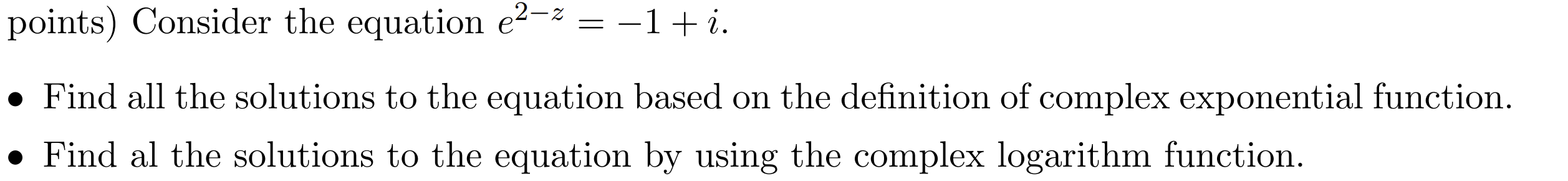 points) Consider the equation $e^{2-z} = -1 + i$.

• Find all the solutions to the equation based on the definition of complex exponential function.

• Find al the solutions to the equation by using the complex logarithm function.